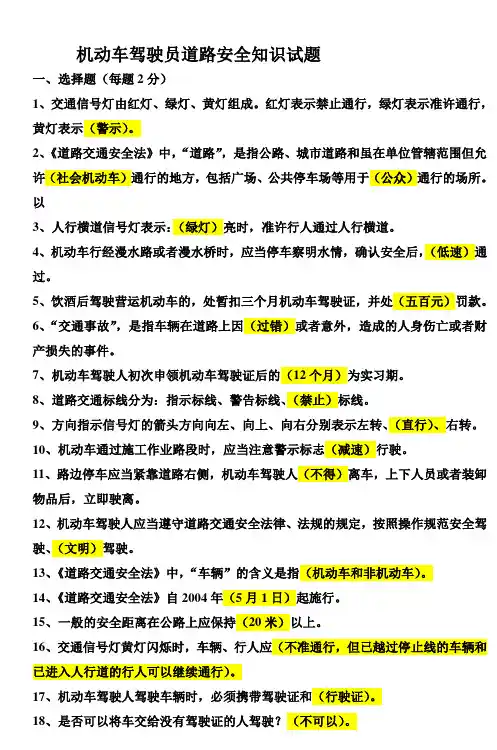 机动车驾驶员道路安全知识试题

一、选择题（每题 2 分）

1、交通信号灯由红灯、绿灯、黄灯组成。红灯表示禁止通行，绿灯表示准许通行，黄灯表示（警示）。

2、《道路交通安全法》中，“道路”，是指公路、城市道路和虽在单位管辖范围但允许（社会机动车）通行的地方，包括广场、公共停车场等用于（公众）通行的场所。以

3、人行横道信号灯表示：（绿灯）亮时，准许行人通过人行横道。

4、机动车行经漫水路或者漫水桥时，应当停车察明水情，确认安全后，（低速）通过。

5、饮酒后驾驶营运机动车的，处暂扣三个月机动车驾驶证，并处（五百元）罚款。

6、“交通事故”，是指车辆在道路上因（过错）或者意外，造成的人身伤亡或者财产损失的事件。

7、机动车驾驶人初次申领机动车驾驶证后的（12 个月）为实习期。

8、道路交通标线分为：指示标线、警告标线、（禁止）标线。

9、方向指示信号灯的箭头方向向左、向上、向右分别表示左转、（直行）、右转。

10、机动车通过施工作业路段时，应当注意警示标志（减速）行驶。

11、路边停车应当紧靠道路右侧，机动车驾驶人（不得）离车，上下人员或者装卸物品后，立即驶离。

12、机动车驾驶人应当遵守道路交通安全法律、法规的规定，按照操作规范安全驾驶、（文明）驾驶。

13、《道路交通安全法》中，“车辆”的含义是指（机动车和非机动车）。

14、《道路交通安全法》自 2004 年（5 月 1 日）起施行。

15、一般的安全距离在公路上应保持（20 米）以上。

16、交通信号灯黄灯闪烁时，车辆、行人应（不准通行，但已越过停止线的车辆和已进入人行道的行人可以继续通行）。

17、机动车驾驶人驾驶车辆时，必须携带驾驶证和（行驶证）。

18、是否可以将车交给没有驾驶证的人驾驶？（不可以）。